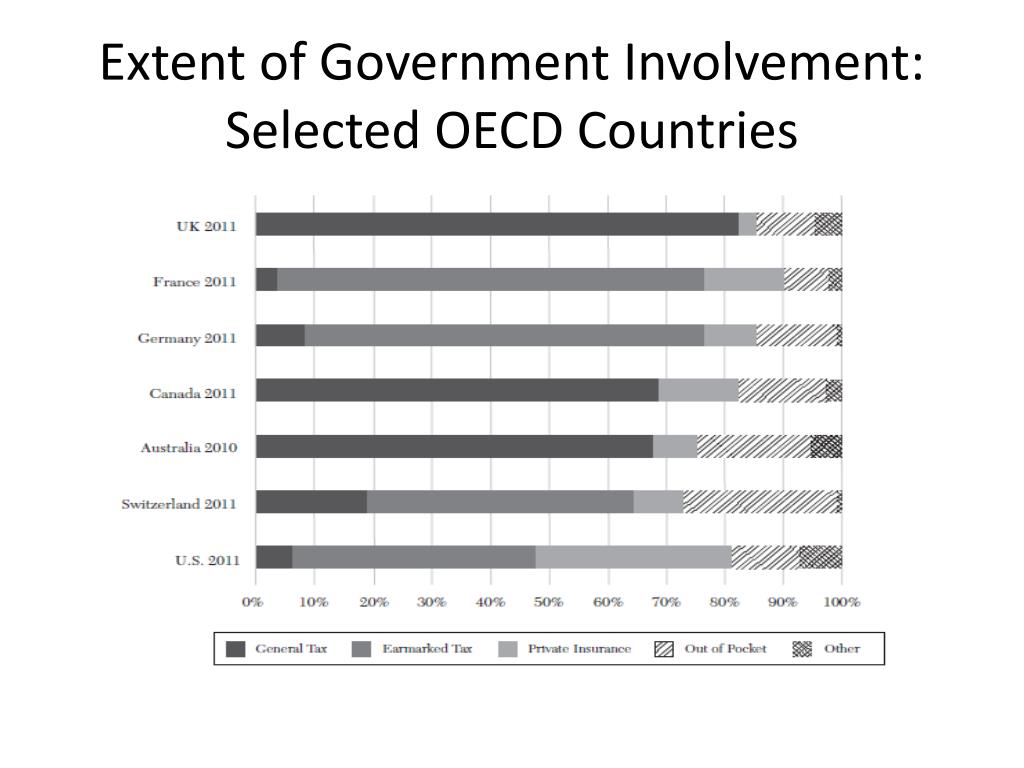 Extent of Government Involvement: Selected OECD Countries

UK 2011
France 2011
Germany 2011
Canada 2011
Australia 2010
Switzerland 2011
U.S. 2011

0% 10% 20% 30% 40% 50% 60% 70% 80% 90% 100%

General Tax
Earmarked Tax
Private Insurance
Out of Pocket
Other